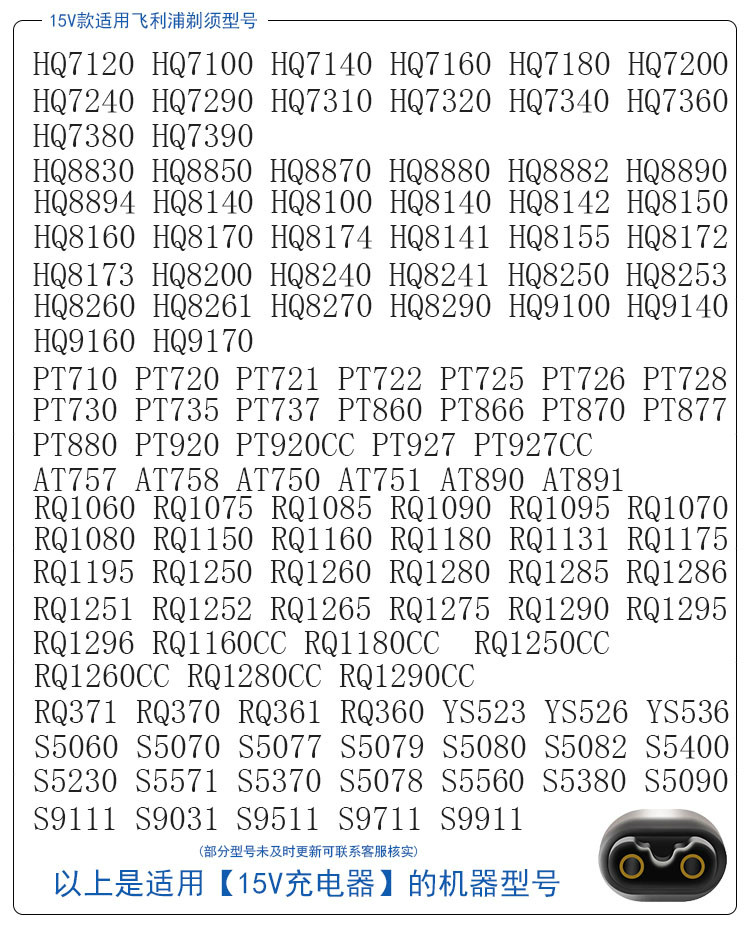 15V款适用飞利浦剃须型号

HQ7120 HQ7100 HQ7140 HQ7160 HQ7180 HQ7200
HQ7240 HQ7290 HQ7310 HQ7320 HQ7340 HQ7360
HQ7380 HQ7390
HQ8830 HQ8850 HQ8870 HQ8880 HQ8882 HQ8890
HQ8894 HQ8140 HQ8100 HQ8140 HQ8142 HQ8150
HQ8160 HQ8170 HQ8174 HQ8141 HQ8155 HQ8172
HQ8173 HQ8200 HQ8240 HQ8241 HQ8250 HQ8253
HQ8260 HQ8261 HQ8270 HQ8290 HQ9100 HQ9140
HQ9160 HQ9170
PT710 PT720 PT721 PT722 PT725 PT726 PT728
PT730 PT735 PT737 PT860 PT866 PT870 PT877
PT880 PT920 PT920CC PT927 PT927CC
AT757 AT758 AT750 AT751 AT890 AT891
RQ1060 RQ1075 RQ1085 RQ1090 RQ1095 RQ1070
RQ1080 RQ1150 RQ1160 RQ1180 RQ1131 RQ1175
RQ1195 RQ1250 RQ1260 RQ1280 RQ1285 RQ1286
RQ1251 RQ1252 RQ1265 RQ1275 RQ1290 RQ1295
RQ1296 RQ1160CC RQ1180CC RQ1250CC
RQ1260CC RQ1280CC RQ1290CC
RQ371 RQ370 RQ361 RQ360 YS523 YS526 YS536
S5060 S5070 S5077 S5079 S5080 S5082 S5400
S5230 S5571 S5370 S5078 S5560 S5380 S5090
S9111 S9031 S9511 S9711 S9911

(部分型号未及时更新可联系客服核实)

以上是适用【15V充电器】的机器型号